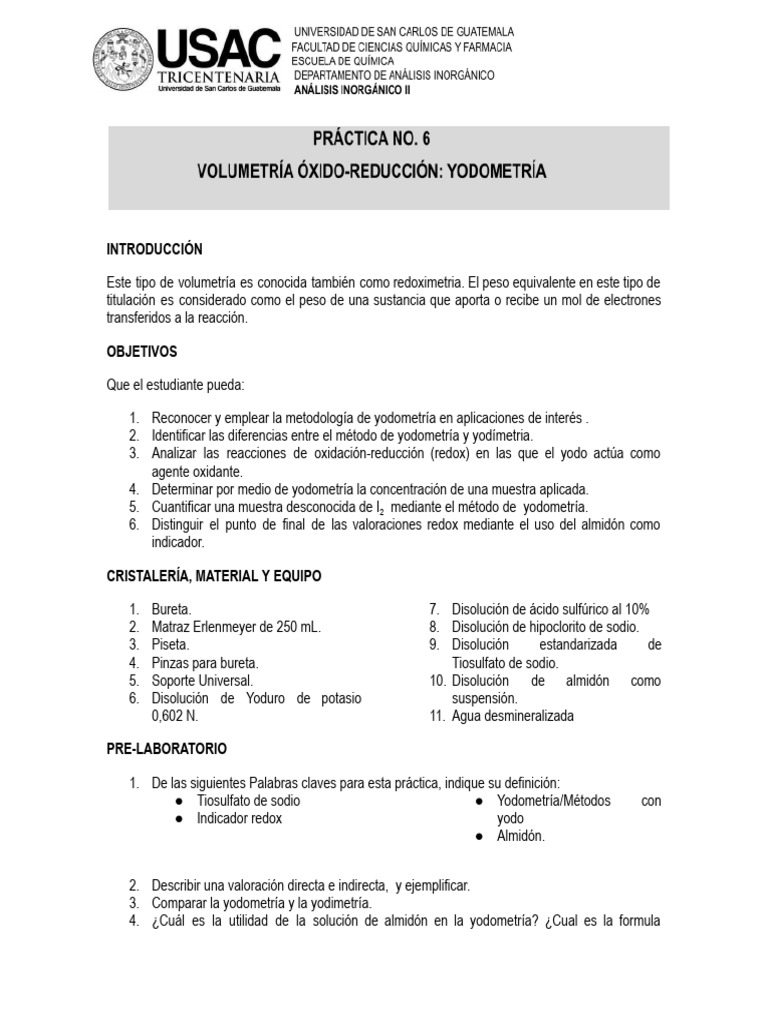 USAC
TRICENTENARIA
Universidad de San Carlos de Guatemala

UNIVERSIDAD DE SAN CARLOS DE GUATEMALA
FACULTAD DE CIENCIAS QUÍMICAS Y FARMACIA
ESCUELA DE QUÍMICA
DEPARTAMENTO DE ANÁLISIS INORGÁNICO
ANÁLISIS INORGÁNICO II

PRÁCTICA NO. 6
VOLUMETRÍA ÓXIDO-REDUCCIÓN: YODOMETRÍA

INTRODUCCIÓN

Este tipo de volumetría es conocida también como redoximetria. El peso equivalente en este tipo de titulación es considerado como el peso de una sustancia que aporta o recibe un mol de electrones transferidos a la reacción.

OBJETIVOS

Que el estudiante pueda:

1. Reconocer y emplear la metodología de yodometría en aplicaciones de interés .
2. Identificar las diferencias entre el método de yodometría y yodímetria.
3. Analizar las reacciones de oxidación-reducción (redox) en las que el yodo actúa como agente oxidante.
4. Determinar por medio de yodometría la concentración de una muestra aplicada.
5. Cuantificar una muestra desconocida de $I_2$ mediante el método de yodometría.
6. Distinguir el punto de final de las valoraciones redox mediante el uso del almidón como indicador.

CRISTALERÍA, MATERIAL Y EQUIPO

1. Bureta.
2. Matraz Erlenmeyer de 250 mL.
3. Piseta.
4. Pinzas para bureta.
5. Soporte Universal.
6. Disolución de Yoduro de potasio 0,602 N.

7. Disolución de ácido sulfúrico al 10%
8. Disolución de hipoclorito de sodio.
9. Disolución estandarizada de Tiosulfato de sodio.
10. Disolución de almidón como suspensión.
11. Agua desmineralizada

PRE-LABORATORIO

1. De las siguientes Palabras claves para esta práctica, indique su definición:
● Tiosulfato de sodio
● Indicador redox
● Yodometría/Métodos con yodo
● Almidón.

2. Describir una valoración directa e indirecta, y ejemplificar.
3. Comparar la yodometría y la yodimetría.
4. ¿Cuál es la utilidad de la solución de almidón en la yodometría? ¿Cual es la formula